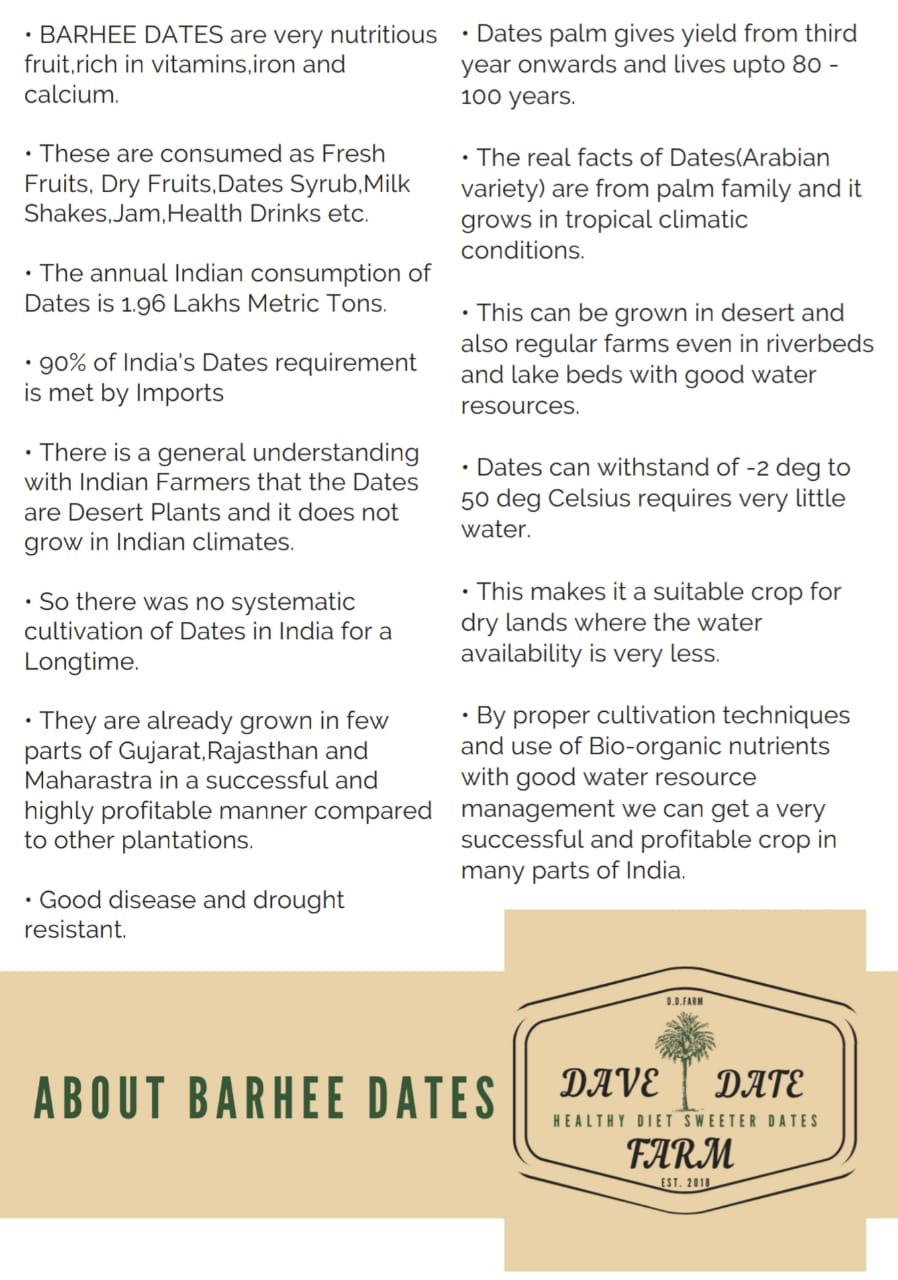 • BARHEE DATES are very nutritious fruit,rich in vitamins,iron and calcium.

• These are consumed as Fresh Fruits, Dry Fruits,Dates Syrub,Milk Shakes,Jam,Health Drinks etc.

• The annual Indian consumption of Dates is 1.96 Lakhs Metric Tons.

• 90% of India's Dates requirement is met by Imports

• There is a general understanding with Indian Farmers that the Dates are Desert Plants and it does not grow in Indian climates.

• So there was no systematic cultivation of Dates in India for a Longtime.

• They are already grown in few parts of Gujarat,Rajasthan and Maharastra in a successful and highly profitable manner compared to other plantations.

• Good disease and drought resistant.

• Dates palm gives yield from third year onwards and lives upto 80 - 100 years.

• The real facts of Dates(Arabian variety) are from palm family and it grows in tropical climatic conditions.

• This can be grown in desert and also regular farms even in riverbeds and lake beds with good water resources.

• Dates can withstand of -2 deg to 50 deg Celsius requires very little water.

• This makes it a suitable crop for dry lands where the water availability is very less.

• By proper cultivation techniques and use of Bio-organic nutrients with good water resource management we can get a very successful and profitable crop in many parts of India.

ABOUT BARHEE DATES

D.D.FARM
DAVE DATE
HEALTHY DIET SWEETER DATES
FARM
EST. 2018